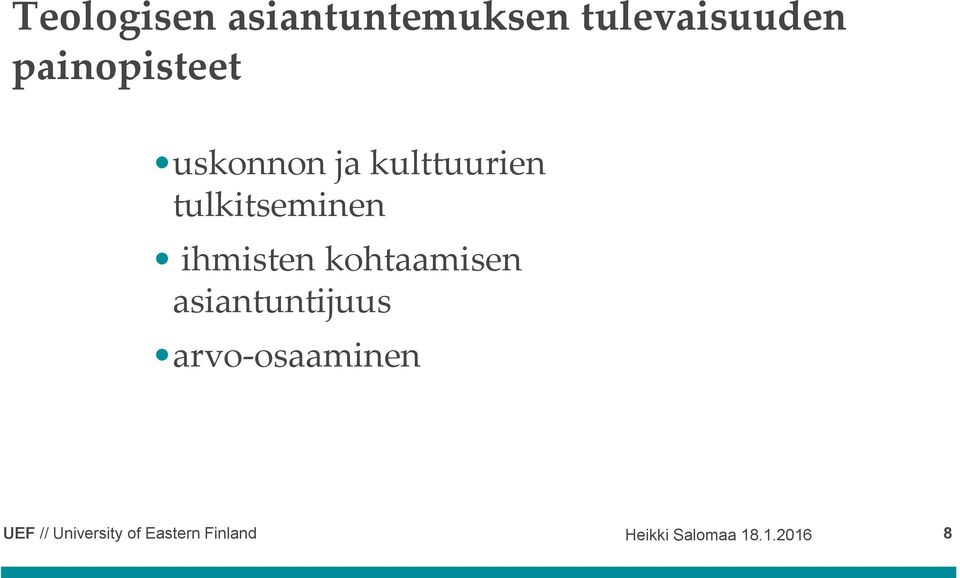 Teologisen asiantuntemuksen tulevaisuuden painopisteet

• uskonnon ja kulttuurien tulkitseminen
• ihmisten kohtaamisen asiantuntijuus
• arvo-osaaminen

UEF // University of Eastern Finland

Heikki Salomaa 18.1.2016

8